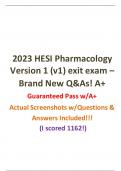 2023 HESI Pharmacology Version 1 (v1) exit exam – Brand New Q&As! A+

Guaranteed Pass w/A+

Actual Screenshots w/Questions & Answers Included!!!

(I scored 1162!)